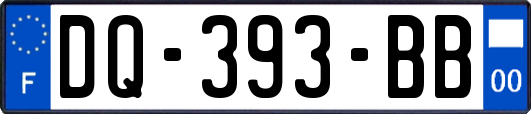 F

DQ-393-BB

00